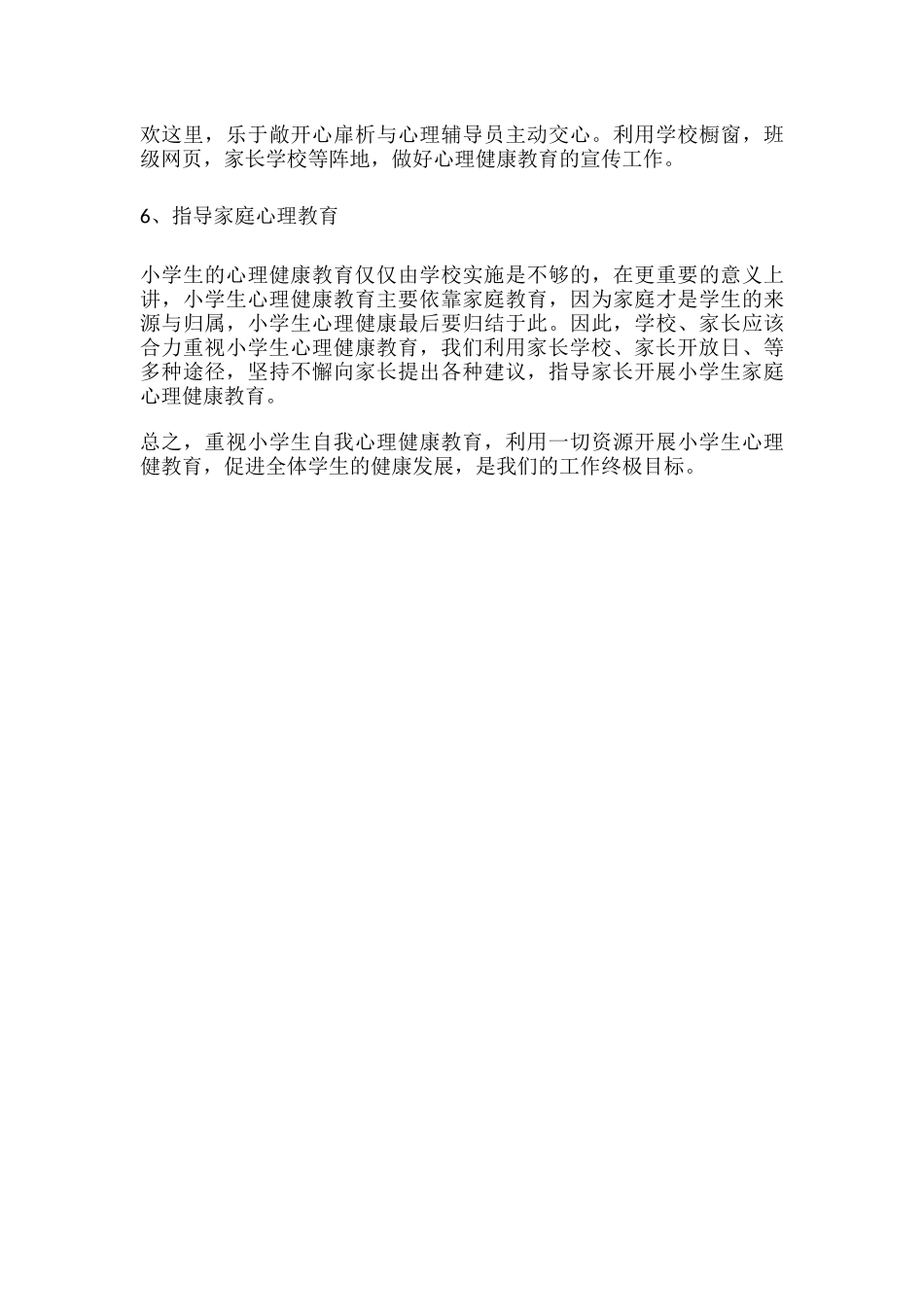 欢这里，乐于敞开心扉析与心理辅导员主动交心。利用学校橱窗，班级网页，家长学校等阵地，做好心理健康教育的宣传工作。

6、指导家庭心理教育

小学生的心理健康教育仅仅由学校实施是不够的，在更重要的意义上讲，小学生心理健康教育主要依靠家庭教育，因为家庭才是学生的来源与归属，小学生心理健康最后要归结于此。因此，学校、家长应该合力重视小学生心理健康教育，我们利用家长学校、家长开放日、等多种途径，坚持不懈向家长提出各种建议，指导家长开展小学生家庭心理健康教育。

总之，重视小学生自我心理健康教育，利用一切资源开展小学生心理健教育，促进全体学生的健康发展，是我们的工作终极目标。